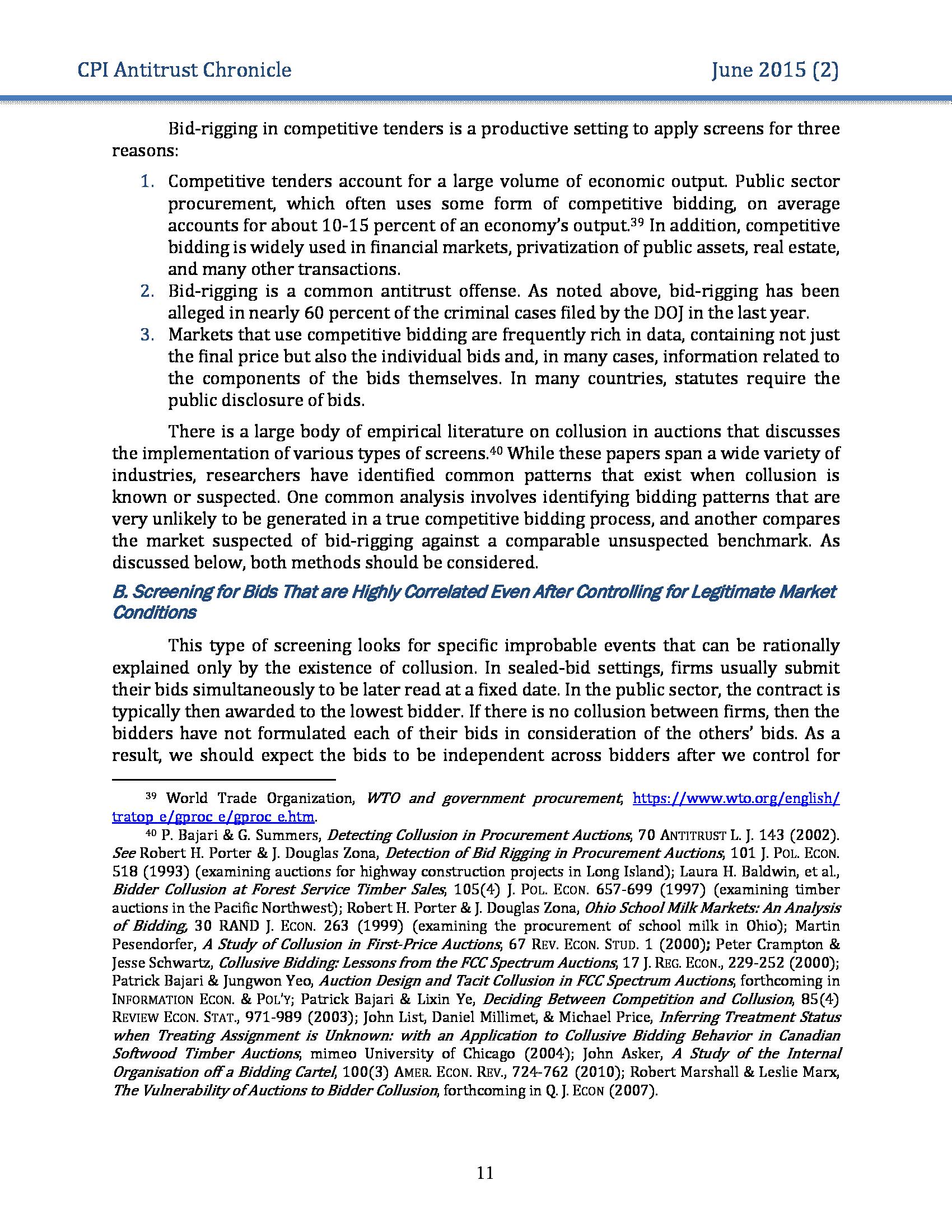 CPI Antitrust Chronicle June 2015 (2)

Bid-rigging in competitive tenders is a productive setting to apply screens for three reasons:

1. Competitive tenders account for a large volume of economic output. Public sector procurement, which often uses some form of competitive bidding, on average accounts for about 10-15 percent of an economy's output.$^{39}$ In addition, competitive bidding is widely used in financial markets, privatization of public assets, real estate, and many other transactions.
2. Bid-rigging is a common antitrust offense. As noted above, bid-rigging has been alleged in nearly 60 percent of the criminal cases filed by the DOJ in the last year.
3. Markets that use competitive bidding are frequently rich in data, containing not just the final price but also the individual bids and, in many cases, information related to the components of the bids themselves. In many countries, statutes require the public disclosure of bids.

There is a large body of empirical literature on collusion in auctions that discusses the implementation of various types of screens.$^{40}$ While these papers span a wide variety of industries, researchers have identified common patterns that exist when collusion is known or suspected. One common analysis involves identifying bidding patterns that are very unlikely to be generated in a true competitive bidding process, and another compares the market suspected of bid-rigging against a comparable unsuspected benchmark. As discussed below, both methods should be considered.

B. Screening for Bids That are Highly Correlated Even After Controlling for Legitimate Market Conditions

This type of screening looks for specific improbable events that can be rationally explained only by the existence of collusion. In sealed-bid settings, firms usually submit their bids simultaneously to be later read at a fixed date. In the public sector, the contract is typically then awarded to the lowest bidder. If there is no collusion between firms, then the bidders have not formulated each of their bids in consideration of the others' bids. As a result, we should expect the bids to be independent across bidders after we control for

$^{39}$ World Trade Organization, WTO and government procurement, https://www.wto.org/english/tratop_e/gproc_e/gproc_e.htm.

$^{40}$ P. Bajari & G. Summers, Detecting Collusion in Procurement Auctions, 70 ANTITRUST L. J. 143 (2002). See Robert H. Porter & J. Douglas Zona, Detection of Bid Rigging in Procurement Auctions, 101 J. POL. ECON. 518 (1993) (examining auctions for highway construction projects in Long Island); Laura H. Baldwin, et al., Bidder Collusion at Forest Service Timber Sales, 105(4) J. POL. ECON. 657-699 (1997) (examining timber auctions in the Pacific Northwest); Robert H. Porter & J. Douglas Zona, Ohio School Milk Markets: An Analysis of Bidding, 30 RAND J. ECON. 263 (1999) (examining the procurement of school milk in Ohio); Martin Pesendorfer, A Study of Collusion in First-Price Auctions, 67 REV. ECON. STUD. 1 (2000); Peter Crampton & Jesse Schwartz, Collusive Bidding: Lessons from the FCC Spectrum Auctions, 17 J. REG. ECON., 229-252 (2000); Patrick Bajari & Jungwon Yeo, Auction Design and Tacit Collusion in FCC Spectrum Auctions, forthcoming in INFORMATION ECON. & POL'Y; Patrick Bajari & Lixin Ye, Deciding Between Competition and Collusion, 85(4) REVIEW ECON. STAT., 971-989 (2003); John List, Daniel Millimet, & Michael Price, Inferring Treatment Status when Treating Assignment is Unknown: with an Application to Collusive Bidding Behavior in Canadian Softwood Timber Auctions, mimeo University of Chicago (2004); John Asker, A Study of the Internal Organisation off a Bidding Cartel, 100(3) AMER. ECON. REV., 724-762 (2010); Robert Marshall & Leslie Marx, The Vulnerability of Auctions to Bidder Collusion, forthcoming in Q. J. ECON (2007).

11